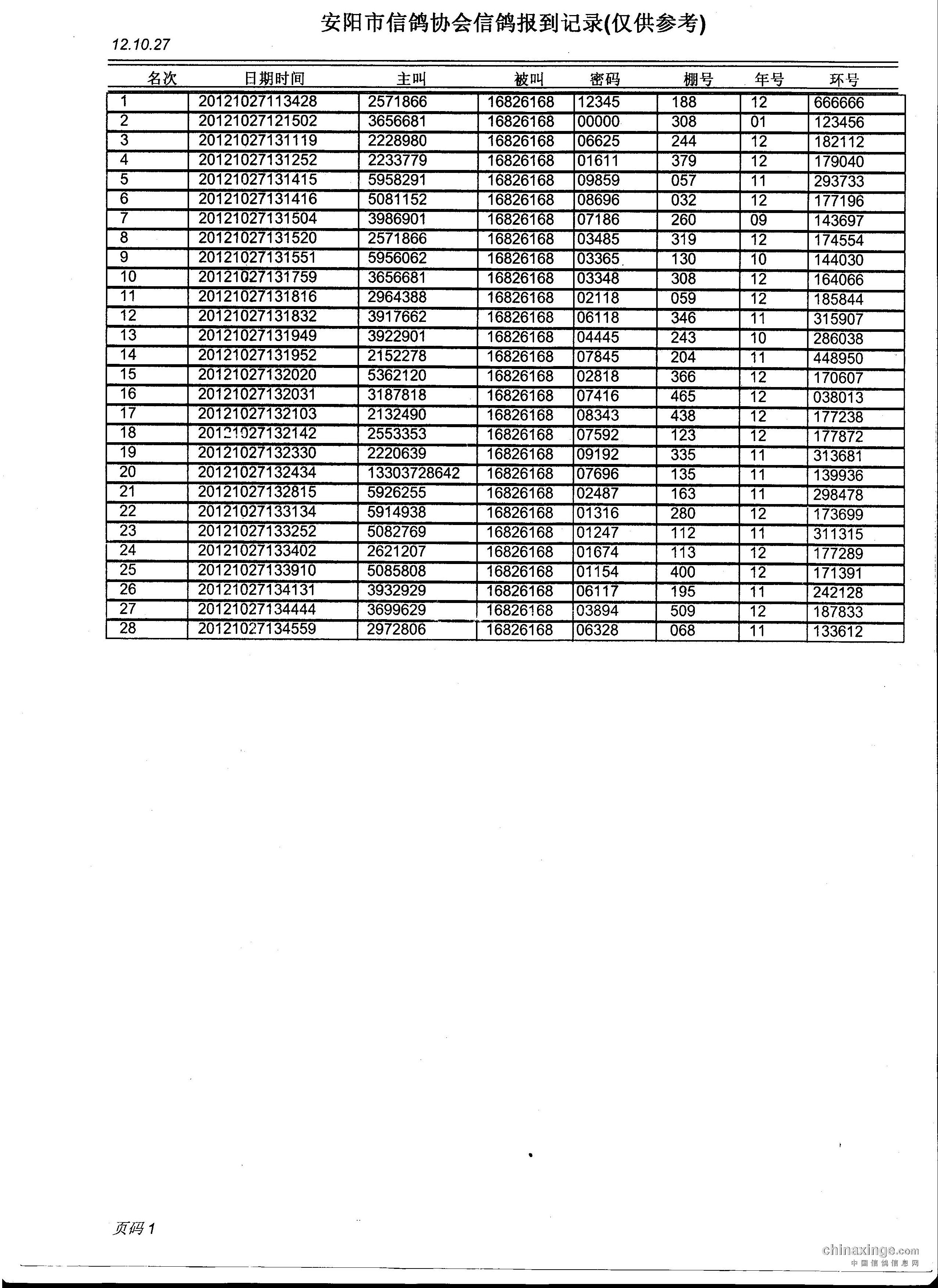 安阳市信鸽协会信鸽报到记录(仅供参考)

12.10.27

| 名次 | 日期时间 | 主叫 | 被叫 | 密码 | 棚号 | 年号 | 环号 |
|---|---|---|---|---|---|---|---|
| 1 | 20121027113428 | 2571866 | 16826168 | 12345 | 188 | 12 | 666666 |
| 2 | 20121027121502 | 3656681 | 16826168 | 00000 | 308 | 01 | 123456 |
| 3 | 20121027131119 | 2228980 | 16826168 | 06625 | 244 | 12 | 182112 |
| 4 | 20121027131252 | 2233779 | 16826168 | 01611 | 379 | 12 | 179040 |
| 5 | 20121027131415 | 5958291 | 16826168 | 09859 | 057 | 11 | 293733 |
| 6 | 20121027131416 | 5081152 | 16826168 | 08696 | 032 | 12 | 177196 |
| 7 | 20121027131504 | 3986901 | 16826168 | 07186 | 260 | 09 | 143697 |
| 8 | 20121027131520 | 2571866 | 16826168 | 03485 | 319 | 12 | 174554 |
| 9 | 20121027131551 | 5956062 | 16826168 | 03365 | 130 | 10 | 144030 |
| 10 | 20121027131759 | 3656681 | 16826168 | 03348 | 308 | 12 | 164066 |
| 11 | 20121027131816 | 2964388 | 16826168 | 02118 | 059 | 12 | 185844 |
| 12 | 20121027131832 | 3917662 | 16826168 | 06118 | 346 | 11 | 315907 |
| 13 | 20121027131949 | 3922901 | 16826168 | 04445 | 243 | 10 | 286038 |
| 14 | 20121027131952 | 2152278 | 16826168 | 07845 | 204 | 11 | 448950 |
| 15 | 20121027132020 | 5362120 | 16826168 | 02818 | 366 | 12 | 170607 |
| 16 | 20121027132031 | 3187818 | 16826168 | 07416 | 465 | 12 | 038013 |
| 17 | 20121027132103 | 2132490 | 16826168 | 08343 | 438 | 12 | 177238 |
| 18 | 20121027132142 | 2553353 | 16826168 | 07592 | 123 | 12 | 177872 |
| 19 | 20121027132330 | 2220639 | 16826168 | 09192 | 335 | 11 | 313681 |
| 20 | 20121027132434 | 13303728642 | 16826168 | 07696 | 135 | 11 | 139936 |
| 21 | 20121027132815 | 5926255 | 16826168 | 02487 | 163 | 11 | 298478 |
| 22 | 20121027133134 | 5914938 | 16826168 | 01316 | 280 | 12 | 173699 |
| 23 | 20121027133252 | 5082769 | 16826168 | 01247 | 112 | 11 | 311315 |
| 24 | 20121027133402 | 2621207 | 16826168 | 01674 | 113 | 12 | 177289 |
| 25 | 20121027133910 | 5085808 | 16826168 | 01154 | 400 | 12 | 171391 |
| 26 | 20121027134131 | 3932929 | 16826168 | 06117 | 195 | 11 | 242128 |
| 27 | 20121027134444 | 3699629 | 16826168 | 03894 | 509 | 12 | 187833 |
| 28 | 20121027134559 | 2972806 | 16826168 | 06328 | 068 | 11 | 133612 |

页码 1

chinaxinge.com
中国信鸽信息网